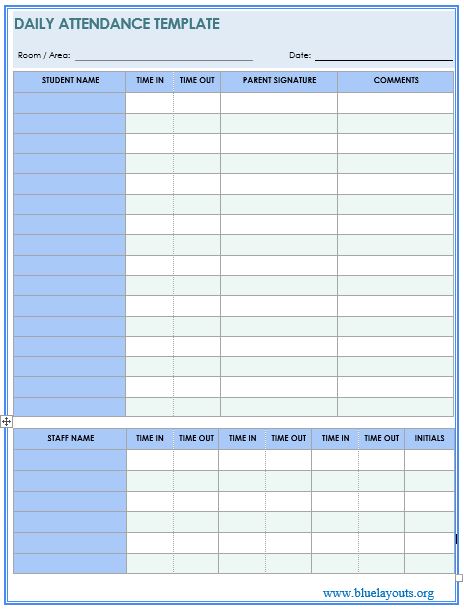 DAILY ATTENDANCE TEMPLATE

Room / Area: ______________________ Date: ______________________

| STUDENT NAME | TIME IN | TIME OUT | PARENT SIGNATURE | COMMENTS |
|---|---|---|---|---|
| | | | | |
| | | | | |
| | | | | |
| | | | | |
| | | | | |
| | | | | |
| | | | | |
| | | | | |
| | | | | |
| | | | | |
| | | | | |
| | | | | |
| | | | | |
| | | | | |
| | | | | |
| | | | | |

| STAFF NAME | TIME IN | TIME OUT | TIME IN | TIME OUT | TIME IN | TIME OUT | INITIALS |
|---|---|---|---|---|---|---|---|
| | | | | | | | |
| | | | | | | | |
| | | | | | | | |
| | | | | | | | |
| | | | | | | | |
| | | | | | | | |

www.bluelayouts.org